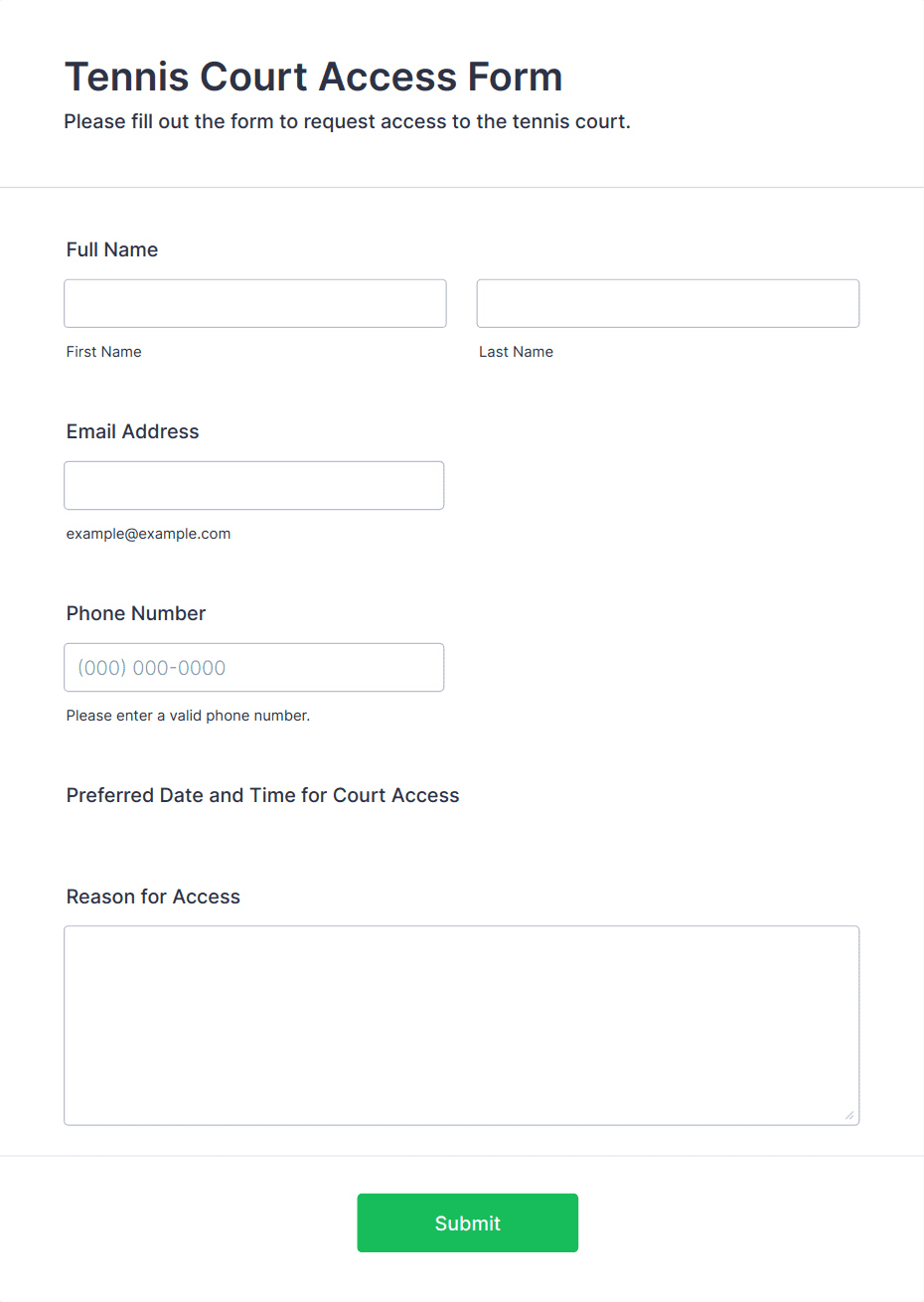 Tennis Court Access Form

Please fill out the form to request access to the tennis court.

Full Name

First Name

Last Name

Email Address

example@example.com

Phone Number

(000) 000-0000

Please enter a valid phone number.

Preferred Date and Time for Court Access

Reason for Access

Submit